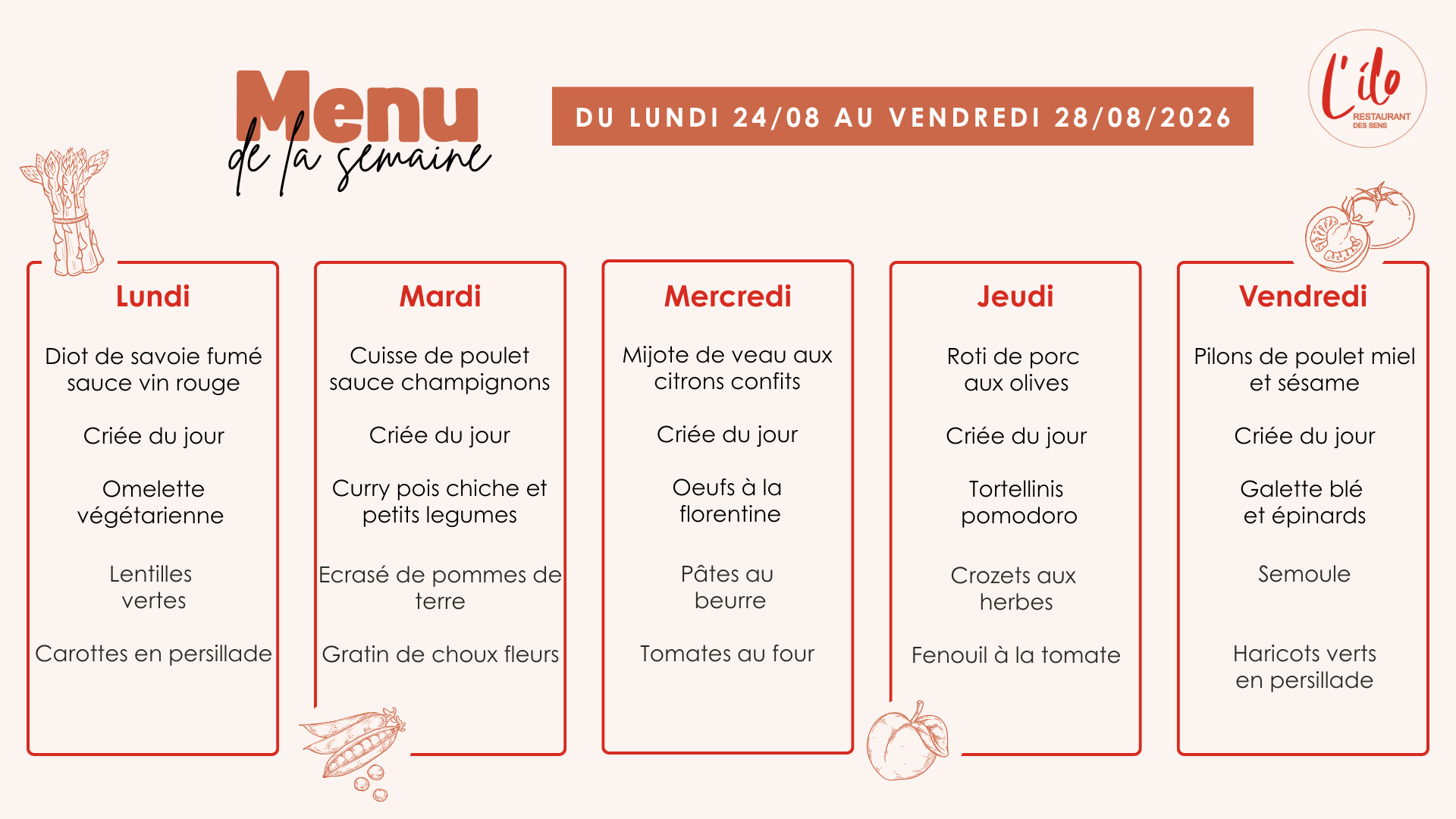 Menu de la semaine

DU LUNDI 24/08 AU VENDREDI 28/08/2026

L'ilo RESTAURANT DES SENS

Lundi

Diot de savoie fumé sauce vin rouge

Criée du jour

Omelette végétarienne

Lentilles vertes

Carottes en persillade

Mardi

Cuisse de poulet sauce champignons

Criée du jour

Curry pois chiche et petits legumes

Ecrasé de pommes de terre

Gratin de choux fleurs

Mercredi

Mijote de veau aux citrons confits

Criée du jour

Oeufs à la florentine

Pâtes au beurre

Tomates au four

Jeudi

Roti de porc aux olives

Criée du jour

Tortellinis pomodoro

Crozets aux herbes

Fenouil à la tomate

Vendredi

Pilons de poulet miel et sésame

Criée du jour

Galette blé et épinards

Semoule

Haricots verts en persillade